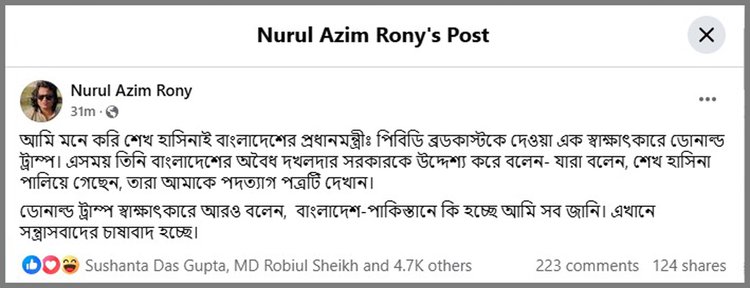 Nurul Azim Rony's Post

Nurul Azim Rony
31m ·

আমি মনে করি শেখ হাসিনাই বাংলাদেশের প্রধানমন্ত্রীঃ পিবিডি ব্রডকাস্টকে দেওয়া এক স্বাক্ষাৎকারে ডোনাল্ড ট্রাম্প। এসময় তিনি বাংলাদেশের অবৈধ দখলদার সরকারকে উদ্দেশ্য করে বলেন- যারা বলেন, শেখ হাসিনা পালিয়ে গেছেন, তারা আমাকে পদত্যাগ পত্রটি দেখান।

ডোনাল্ড ট্রাম্প স্বাক্ষাৎকারে আরও বলেন, বাংলাদেশ-পাকিস্তানে কি হচ্ছে আমি সব জানি। এখানে সন্ত্রাসবাদের চাষাবাদ হচ্ছে।

Sushanta Das Gupta, MD Robiul Sheikh and 4.7K others 223 comments 124 shares